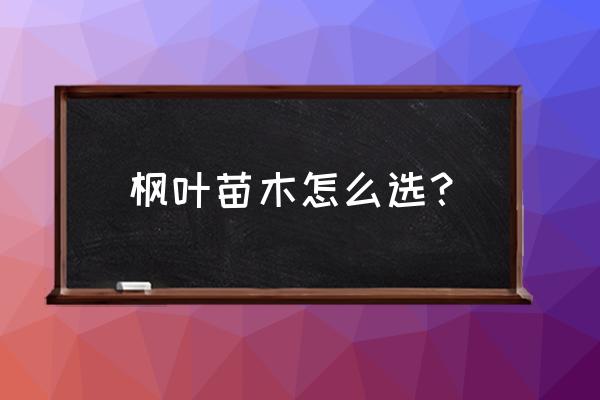 枫叶苗木怎么选？